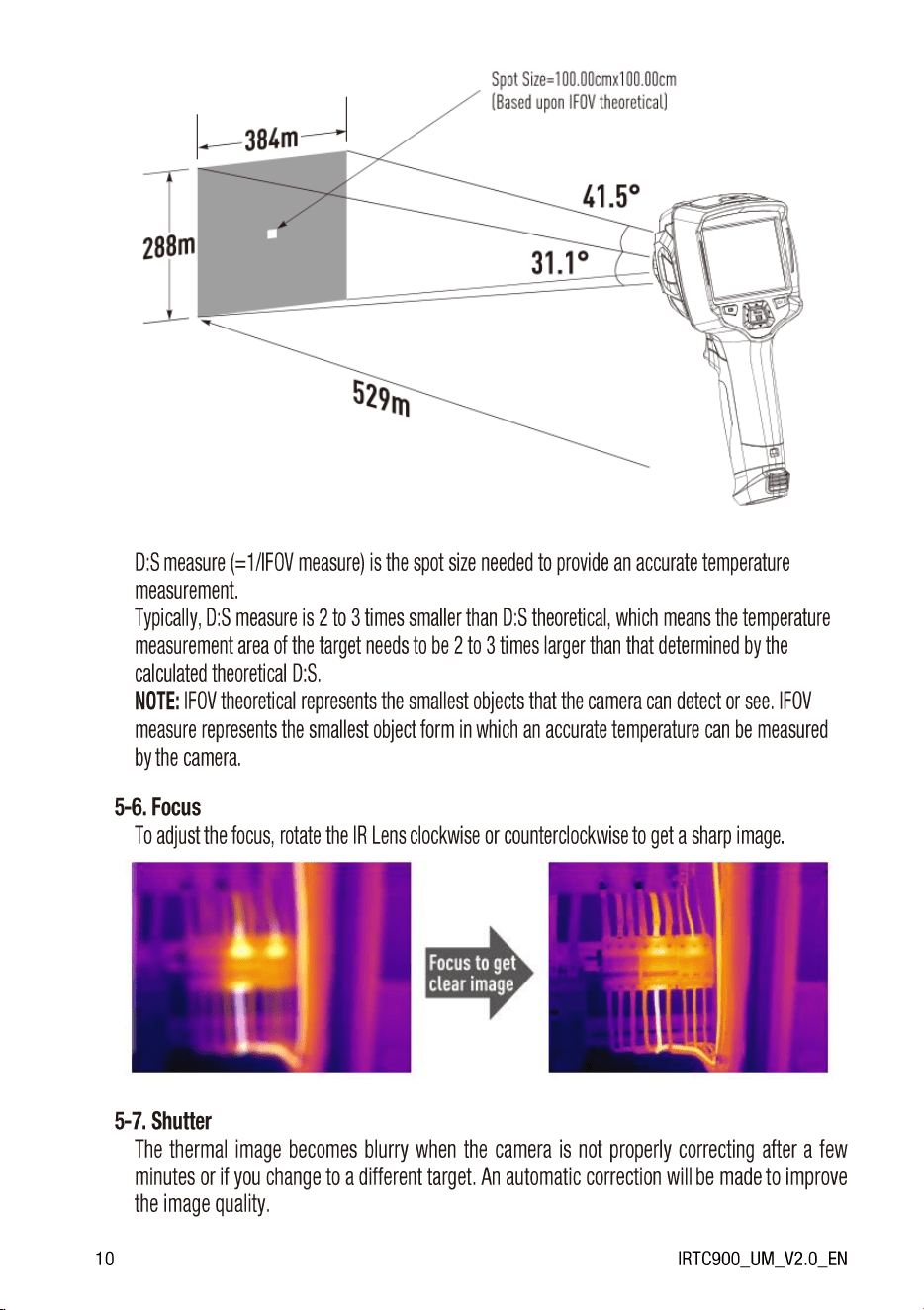 Spot Size=100.00cmx100.00cm
(Based upon IFOV theoretical)

384m

288m

41.5°

31.1°

529m

D:S measure (=1/IFOV measure) is the spot size needed to provide an accurate temperature measurement.

Typically, D:S measure is 2 to 3 times smaller than D:S theoretical, which means the temperature measurement area of the target needs to be 2 to 3 times larger than that determined by the calculated theoretical D:S.

NOTE: IFOV theoretical represents the smallest objects that the camera can detect or see. IFOV measure represents the smallest object form in which an accurate temperature can be measured by the camera.

5-6. Focus

To adjust the focus, rotate the IR Lens clockwise or counterclockwise to get a sharp image.

Focus to get clear image

5-7. Shutter

The thermal image becomes blurry when the camera is not properly correcting after a few minutes or if you change to a different target. An automatic correction will be made to improve the image quality.

10

IRTC900_UM_V2.0_EN